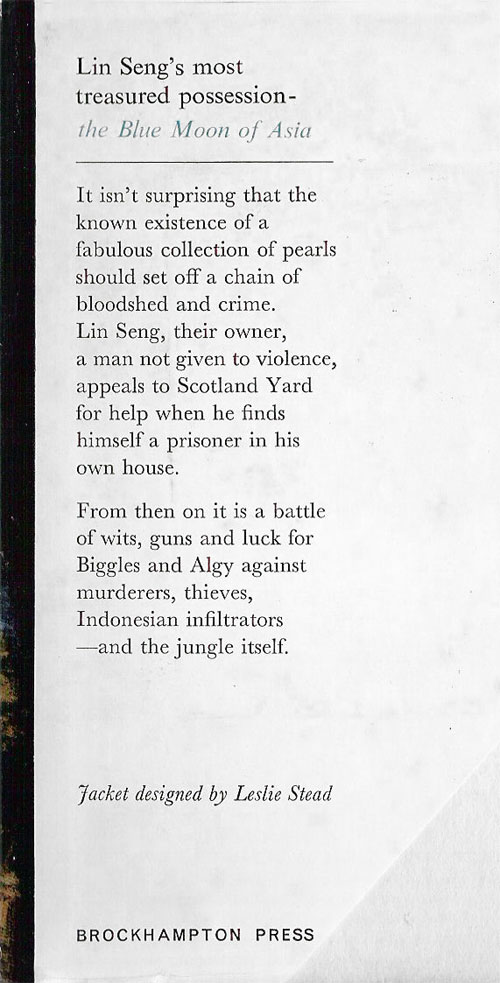 Lin Seng's most treasured possession-
the Blue Moon of Asia

It isn't surprising that the known existence of a fabulous collection of pearls should set off a chain of bloodshed and crime. Lin Seng, their owner, a man not given to violence, appeals to Scotland Yard for help when he finds himself a prisoner in his own house.

From then on it is a battle of wits, guns and luck for Biggles and Algy against murderers, thieves, Indonesian infiltrators —and the jungle itself.

Jacket designed by Leslie Stead

BROCKHAMPTON PRESS